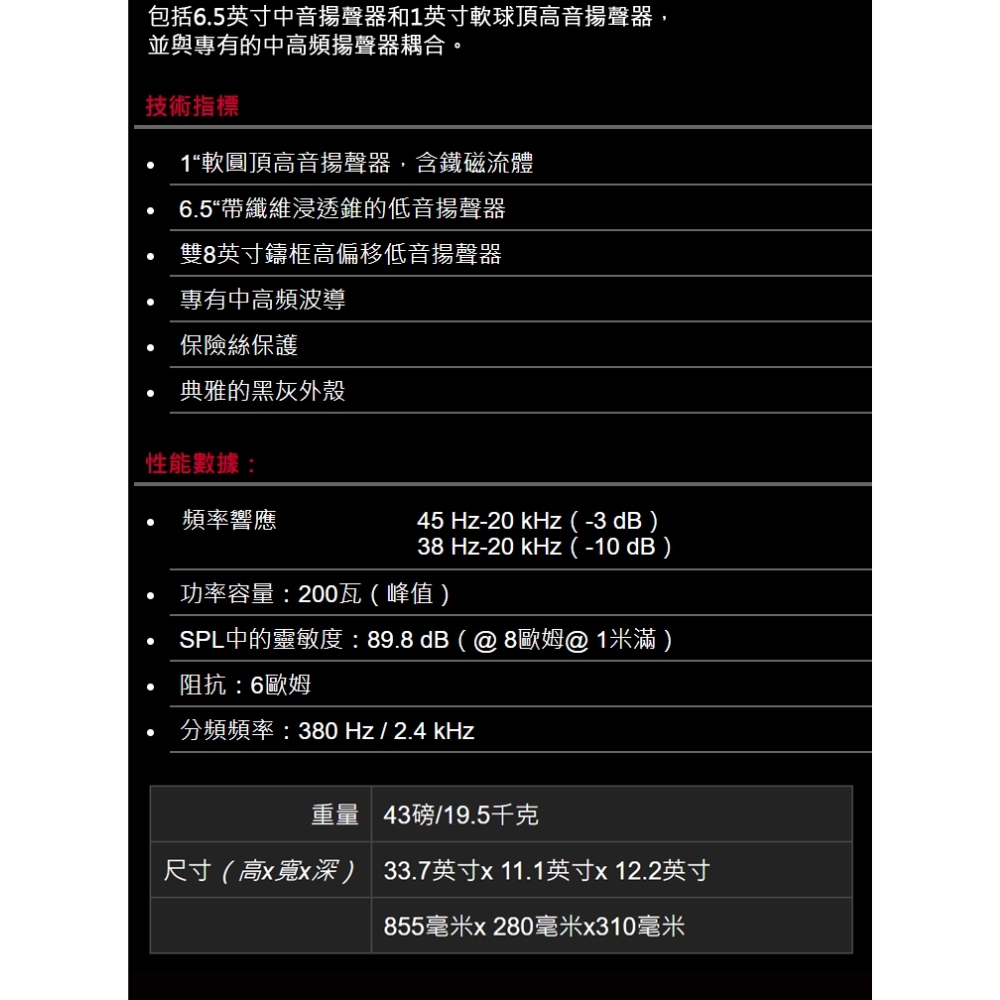 包括6.5英寸中音揚聲器和1英寸軟球頂高音揚聲器，並與專有的中高頻揚聲器耦合。

技術指標

• 1“軟圓頂高音揚聲器，含鐵磁流體
• 6.5“帶纖維浸透錐的低音揚聲器
• 雙8英寸鑄框高偏移低音揚聲器
• 專有中高頻波導
• 保險絲保護
• 典雅的黑灰外殼

性能數據：

• 頻率響應 45 Hz-20 kHz（-3 dB）
38 Hz-20 kHz（-10 dB）
• 功率容量：200瓦（峰值）
• SPL中的靈敏度：89.8 dB（@ 8歐姆@ 1米滿）
• 阻抗：6歐姆
• 分頻頻率：380 Hz / 2.4 kHz

| 重量 | 43磅/19.5千克 |
|---|---|
| 尺寸（高x寬x深） | 33.7英寸x 11.1英寸x 12.2英寸 |
|  | 855毫米x 280毫米x310毫米 |